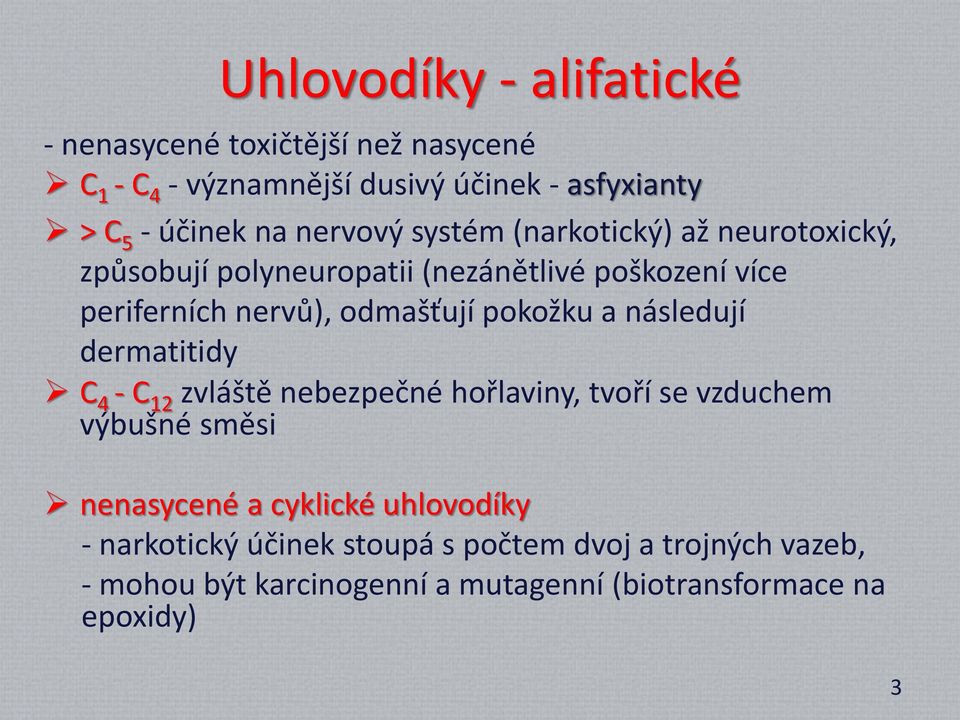 Uhlovodíky - alifatické

- nenasycené toxičtější než nasycené

➢ $C_1$ - $C_4$ - významnější dusivý účinek - asfyxianty

➢ > $C_5$ - účinek na nervový systém (narkotický) až neurotoxický, způsobují polyneuropatii (nezánětlivé poškození více periferních nervů), odmašťují pokožku a následují dermatitidy

➢ $C_4$ - $C_{12}$ zvláště nebezpečné hořlaviny, tvoří se vzduchem výbušné směsi

➢ nenasycené a cyklické uhlovodíky
- narkotický účinek stoupá s počtem dvoj a trojných vazeb,
- mohou být karcinogenní a mutagenní (biotransformace na epoxidy)

3